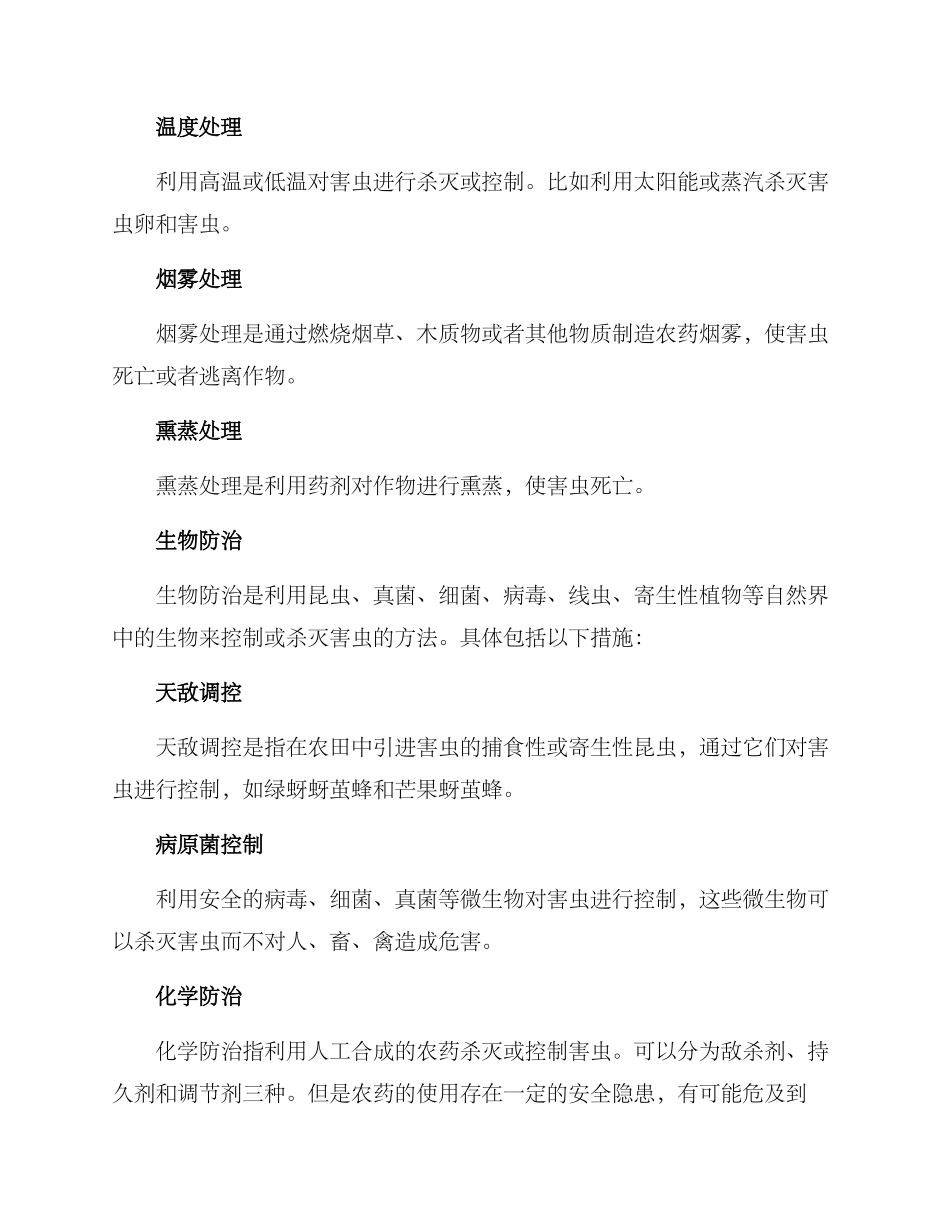 温度处理

利用高温或低温对害虫进行杀灭或控制。比如利用太阳能或蒸汽杀灭害虫卵和害虫。

烟雾处理

烟雾处理是通过燃烧烟草、木质物或者其他物质制造农药烟雾，使害虫死亡或者逃离作物。

熏蒸处理

熏蒸处理是利用药剂对作物进行熏蒸，使害虫死亡。

生物防治

生物防治是利用昆虫、真菌、细菌、病毒、线虫、寄生性植物等自然界中的生物来控制或杀灭害虫的方法。具体包括以下措施：

天敌调控

天敌调控是指在农田中引进害虫的捕食性或寄生性昆虫，通过它们对害虫进行控制，如绿蚜蚜茧蜂和芒果蚜茧蜂。

病原菌控制

利用安全的病毒、细菌、真菌等微生物对害虫进行控制，这些微生物可以杀灭害虫而不对人、畜、禽造成危害。

化学防治

化学防治指利用人工合成的农药杀灭或控制害虫。可以分为敌杀剂、持久剂和调节剂三种。但是农药的使用存在一定的安全隐患，有可能危及到